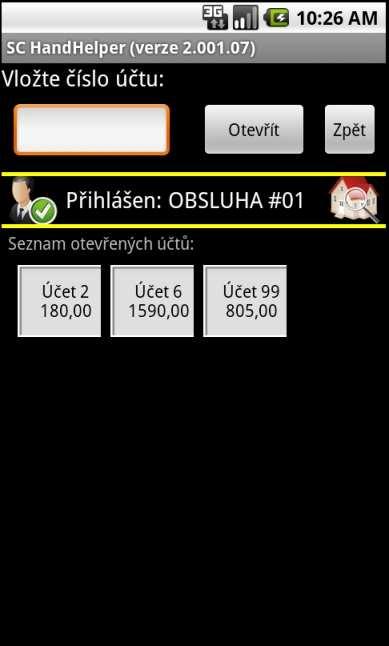 3G 10:26 AM

SC HandHelper (verze 2.001.07)

Vložte číslo účtu:

Otevřít

Zpět

Přihlášen: OBSLUHA #01

Seznam otevřených účtů:

Účet 2
180,00

Účet 6
1590,00

Účet 99
805,00